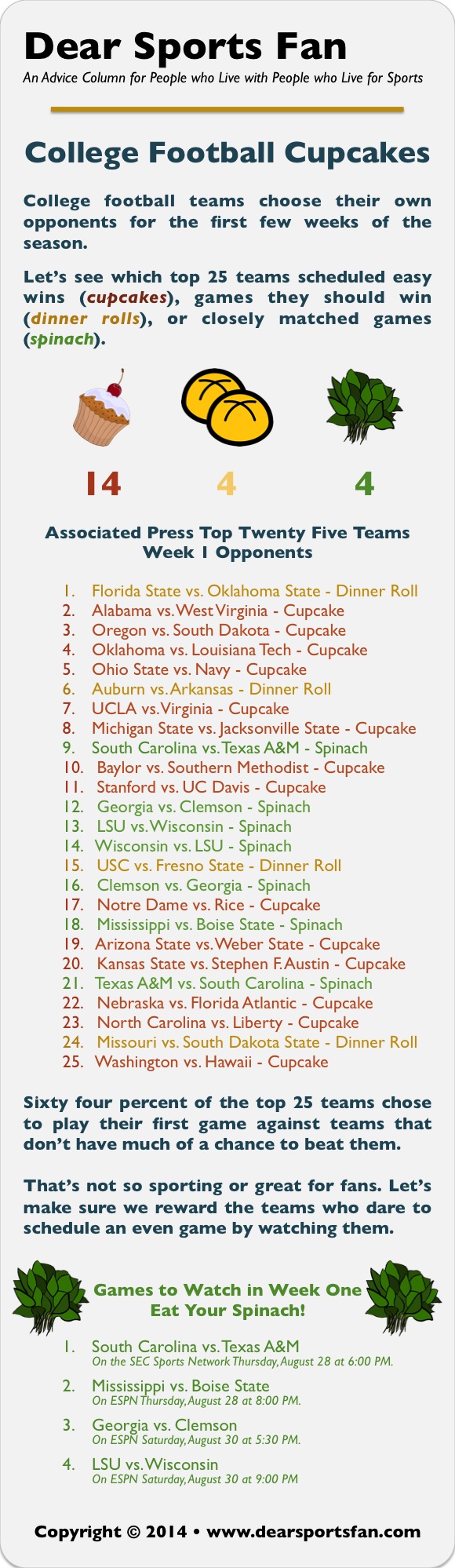 Dear Sports Fan

An Advice Column for People who Live with People who Live for Sports

College Football Cupcakes

College football teams choose their own opponents for the first few weeks of the season.

Let's see which top 25 teams scheduled easy wins (cupcakes), games they should win (dinner rolls), or closely matched games (spinach).

14 4 4

Associated Press Top Twenty Five Teams
Week 1 Opponents

1. Florida State vs. Oklahoma State - Dinner Roll
2. Alabama vs. West Virginia - Cupcake
3. Oregon vs. South Dakota - Cupcake
4. Oklahoma vs. Louisiana Tech - Cupcake
5. Ohio State vs. Navy - Cupcake
6. Auburn vs. Arkansas - Dinner Roll
7. UCLA vs. Virginia - Cupcake
8. Michigan State vs. Jacksonville State - Cupcake
9. South Carolina vs. Texas A&M - Spinach
10. Baylor vs. Southern Methodist - Cupcake
11. Stanford vs. UC Davis - Cupcake
12. Georgia vs. Clemson - Spinach
13. LSU vs. Wisconsin - Spinach
14. Wisconsin vs. LSU - Spinach
15. USC vs. Fresno State - Dinner Roll
16. Clemson vs. Georgia - Spinach
17. Notre Dame vs. Rice - Cupcake
18. Mississippi vs. Boise State - Spinach
19. Arizona State vs. Weber State - Cupcake
20. Kansas State vs. Stephen F. Austin - Cupcake
21. Texas A&M vs. South Carolina - Spinach
22. Nebraska vs. Florida Atlantic - Cupcake
23. North Carolina vs. Liberty - Cupcake
24. Missouri vs. South Dakota State - Dinner Roll
25. Washington vs. Hawaii - Cupcake

Sixty four percent of the top 25 teams chose to play their first game against teams that don't have much of a chance to beat them.

That's not so sporting or great for fans. Let's make sure we reward the teams who dare to schedule an even game by watching them.

Games to Watch in Week One
Eat Your Spinach!

1. South Carolina vs. Texas A&M
On the SEC Sports Network Thursday, August 28 at 6:00 PM.
2. Mississippi vs. Boise State
On ESPN Thursday, August 28 at 8:00 PM.
3. Georgia vs. Clemson
On ESPN Saturday, August 30 at 5:30 PM.
4. LSU vs. Wisconsin
On ESPN Saturday, August 30 at 9:00 PM

Copyright © 2014 • www.dearsportsfan.com